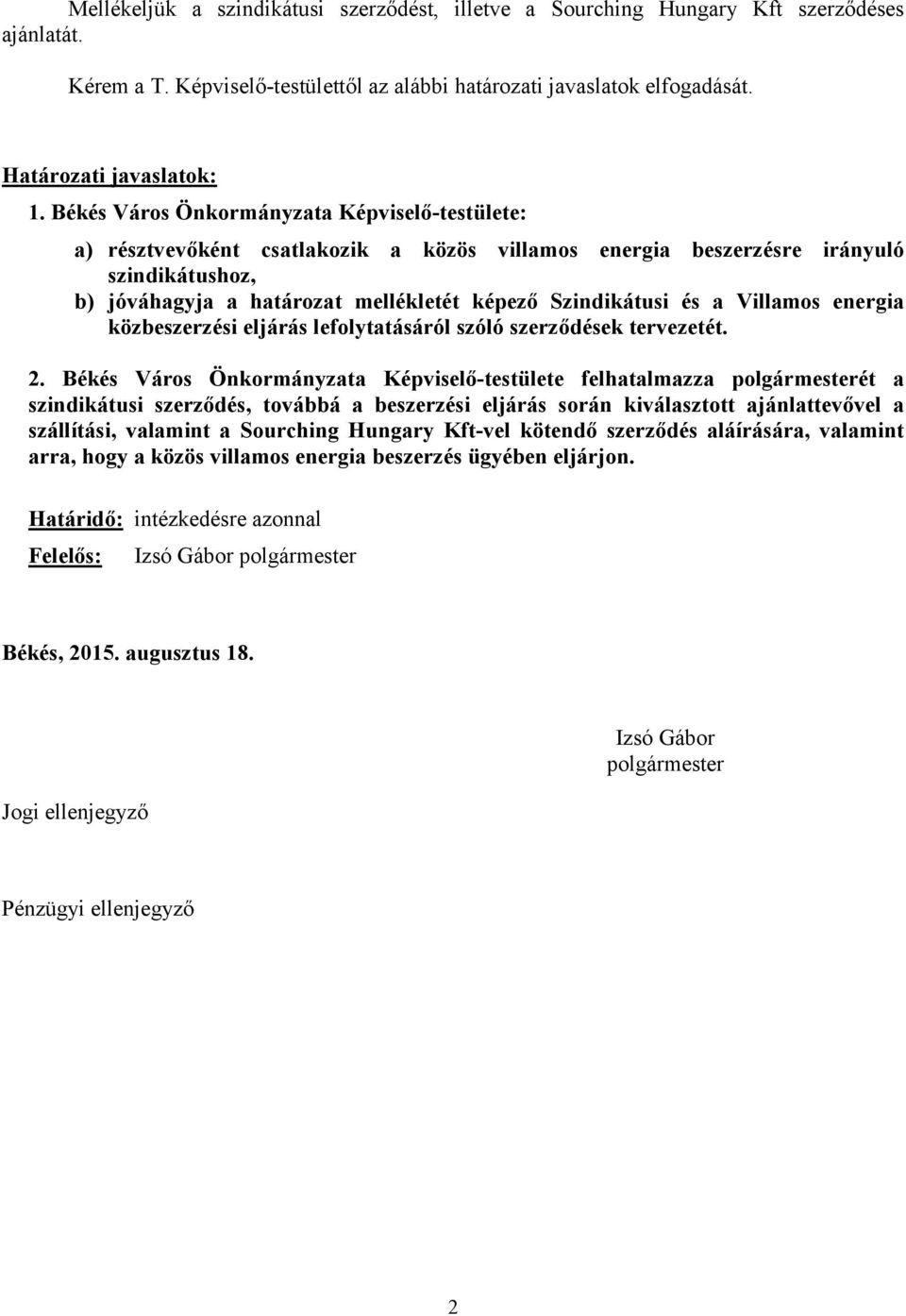 Mellékeljük a szindikátusi szerződést, illetve a Sourching Hungary Kft szerződéses ajánlatát.

Kérem a T. Képviselő-testülettől az alábbi határozati javaslatok elfogadását.

Határozati javaslatok:

1. Békés Város Önkormányzata Képviselő-testülete:

a) résztvevőként csatlakozik a közös villamos energia beszerzésre irányuló szindikátushoz,
b) jóváhagyja a határozat mellékletét képező Szindikátusi és a Villamos energia közbeszerzési eljárás lefolytatásáról szóló szerződések tervezetét.

2. Békés Város Önkormányzata Képviselő-testülete felhatalmazza polgármesterét a szindikátusi szerződés, továbbá a beszerzési eljárás során kiválasztott ajánlattevővel a szállítási, valamint a Sourching Hungary Kft-vel kötendő szerződés aláírására, valamint arra, hogy a közös villamos energia beszerzés ügyében eljárjon.

Határidő: intézkedésre azonnal
Felelős: Izsó Gábor polgármester

Békés, 2015. augusztus 18.

Izsó Gábor
polgármester

Jogi ellenjegyző

Pénzügyi ellenjegyző

2